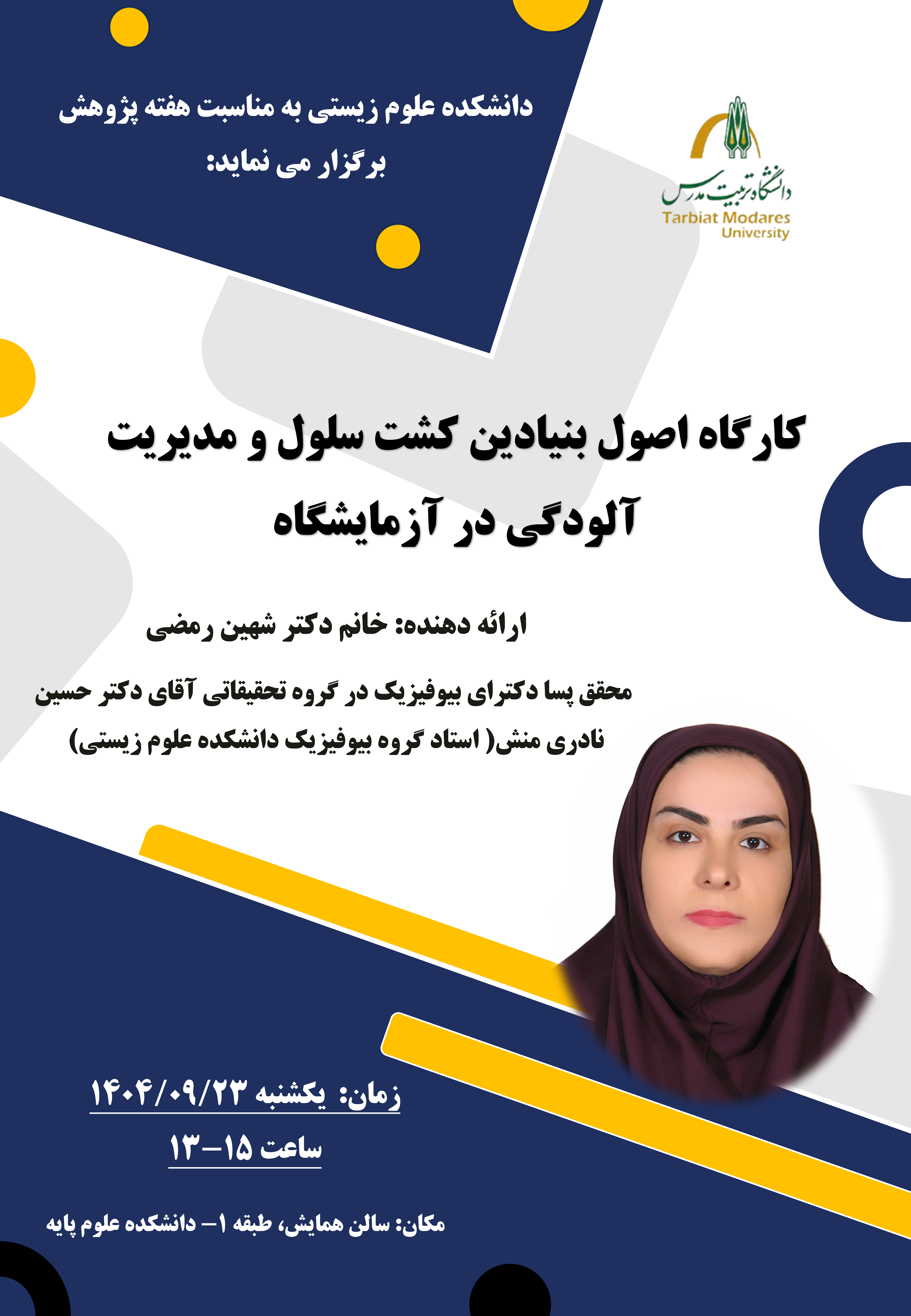 دانشکده علوم زیستی به مناسبت هفته پژوهش برگزار می نماید:

دانشگاه تربیت مدرس
Tarbiat Modares University

کارگاه اصول بنیادین کشت سلول و مدیریت آلودگی در آزمایشگاه

ارائه دهنده: خانم دکتر شهین رمضی

محقق پسا دکترای بیوفیزیک در گروه تحقیقاتی آقای دکتر حسین نادری منش( استاد گروه بیوفیزیک دانشکده علوم زیستی)

زمان: یکشنبه ۱۴۰۴/۰۹/۲۳

ساعت ۱۵-۱۳

مکان: سالن همایش، طبقه ۱- دانشکده علوم پایه